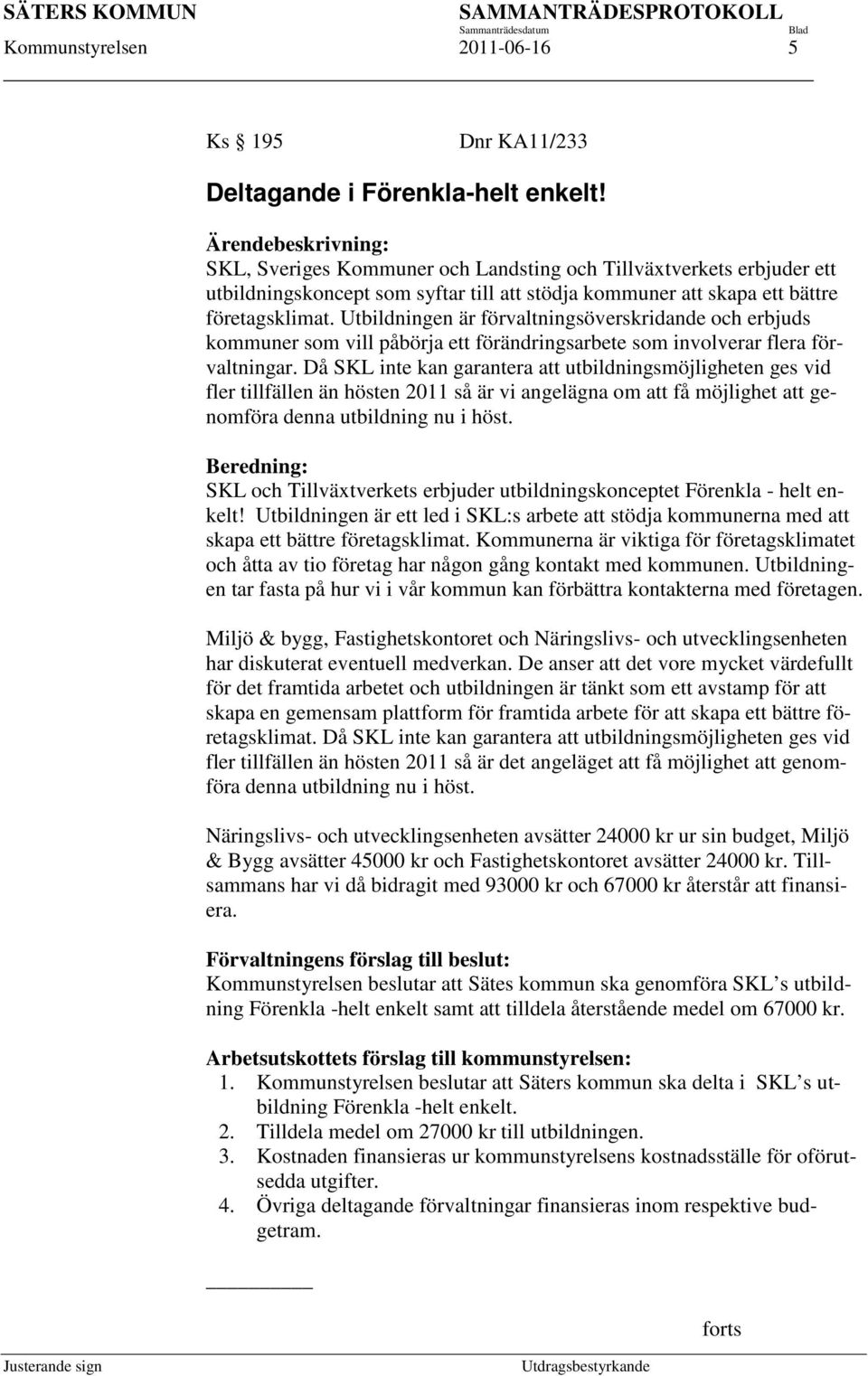 SÄTERS KOMMUN SAMMANTRÄDESPROTOKOLL
Sammanträdesdatum Blad
Kommunstyrelsen 2011-06-16 5

Ks § 195 Dnr KA11/233

Deltagande i Förenkla-helt enkelt!

Ärendebeskrivning:
SKL, Sveriges Kommuner och Landsting och Tillväxtverkets erbjuder ett utbildningskoncept som syftar till att stödja kommuner att skapa ett bättre företagsklimat. Utbildningen är förvaltningsöverskridande och erbjuds kommuner som vill påbörja ett förändringsarbete som involverar flera förvaltningar. Då SKL inte kan garantera att utbildningsmöjligheten ges vid fler tillfällen än hösten 2011 så är vi angelägna om att få möjlighet att genomföra denna utbildning nu i höst.

Beredning:
SKL och Tillväxtverkets erbjuder utbildningskonceptet Förenkla - helt enkelt! Utbildningen är ett led i SKL:s arbete att stödja kommunerna med att skapa ett bättre företagsklimat. Kommunerna är viktiga för företagsklimatet och åtta av tio företag har någon gång kontakt med kommunen. Utbildningen tar fasta på hur vi i vår kommun kan förbättra kontakterna med företagen.

Miljö & bygg, Fastighetskontoret och Näringslivs- och utvecklingsenheten har diskuterat eventuell medverkan. De anser att det vore mycket värdefullt för det framtida arbetet och utbildningen är tänkt som ett avstamp för att skapa en gemensam plattform för framtida arbete för att skapa ett bättre företagsklimat. Då SKL inte kan garantera att utbildningsmöjligheten ges vid fler tillfällen än hösten 2011 så är det angeläget att få möjlighet att genomföra denna utbildning nu i höst.

Näringslivs- och utvecklingsenheten avsätter 24000 kr ur sin budget, Miljö & Bygg avsätter 45000 kr och Fastighetskontoret avsätter 24000 kr. Tillsammans har vi då bidragit med 93000 kr och 67000 kr återstår att finansiera.

Förvaltningens förslag till beslut:
Kommunstyrelsen beslutar att Sätes kommun ska genomföra SKL’s utbildning Förenkla -helt enkelt samt att tilldela återstående medel om 67000 kr.

Arbetsutskottets förslag till kommunstyrelsen:
1. Kommunstyrelsen beslutar att Säters kommun ska delta i SKL’s utbildning Förenkla -helt enkelt.
2. Tilldela medel om 27000 kr till utbildningen.
3. Kostnaden finansieras ur kommunstyrelsens kostnadsställe för oförutsedda utgifter.
4. Övriga deltagande förvaltningar finansieras inom respektive budgetram.

forts

Justerande sign Utdragsbestyrkande